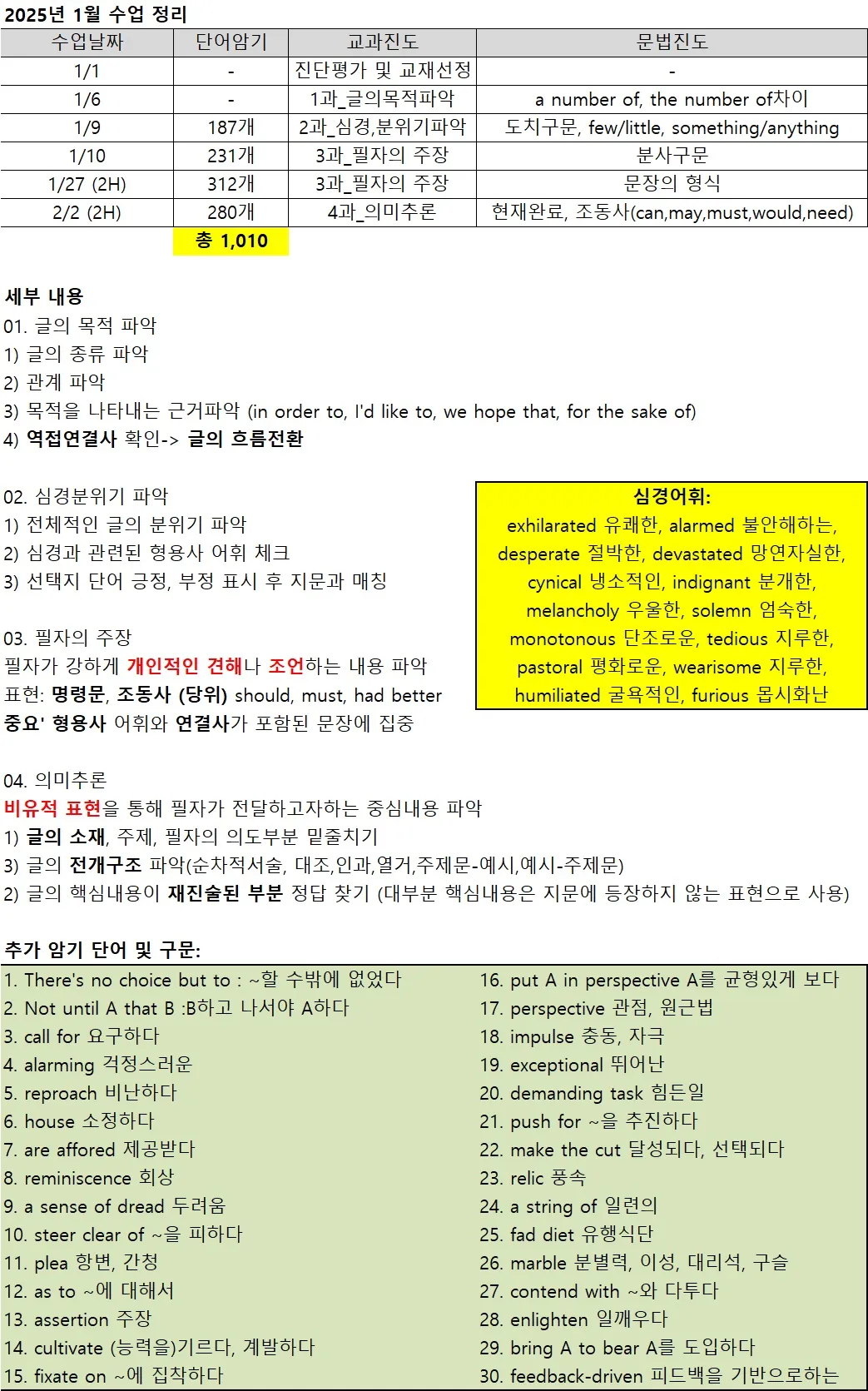 2025년 1월 수업 정리

| 수업날짜 | 단어암기 | 교과진도 | 문법진도 |
|---|---|---|---|
| 1/1 | - | 진단평가 및 교재선정 | - |
| 1/6 | - | 1과_글의목적파악 | a number of, the number of차이 |
| 1/9 | 187개 | 2과_심경,분위기파악 | 도치구문, few/little, something/anything |
| 1/10 | 231개 | 3과_필자의 주장 | 분사구문 |
| 1/27 (2H) | 312개 | 3과_필자의 주장 | 문장의 형식 |
| 2/2 (2H) | 280개 | 4과_의미추론 | 현재완료, 조동사(can,may,must,would,need) |
|  | 총 1,010 |  |  |

세부 내용
01. 글의 목적 파악
1) 글의 종류 파악
2) 관계 파악
3) 목적을 나타내는 근거파악 (in order to, I'd like to, we hope that, for the sake of)
4) 역접연결사 확인-> 글의 흐름전환

02. 심경분위기 파악
1) 전체적인 글의 분위기 파악
2) 심경과 관련된 형용사 어휘 체크
3) 선택지 단어 긍정, 부정 표시 후 지문과 매칭

03. 필자의 주장
필자가 강하게 개인적인 견해나 조언하는 내용 파악
표현: 명령문, 조동사 (당위) should, must, had better
중요' 형용사 어휘와 연결사가 포함된 문장에 집중

심경어휘:
exhilarated 유쾌한, alarmed 불안해하는, desperate 절박한, devastated 망연자실한, cynical 냉소적인, indignant 분개한, melancholy 우울한, solemn 엄숙한, monotonous 단조로운, tedious 지루한, pastoral 평화로운, wearisome 지루한, humiliated 굴욕적인, furious 몹시화난

04. 의미추론
비유적 표현을 통해 필자가 전달하고자하는 중심내용 파악
1) 글의 소재, 주제, 필자의 의도부분 밑줄치기
3) 글의 전개구조 파악(순차적서술, 대조,인과,열거,주제문-예시,예시-주제문)
2) 글의 핵심내용이 재진술된 부분 정답 찾기 (대부분 핵심내용은 지문에 등장하지 않는 표현으로 사용)

추가 암기 단어 및 구문:
1. There's no choice but to : ~할 수밖에 없었다
2. Not until A that B :B하고 나서야 A하다
3. call for 요구하다
4. alarming 걱정스러운
5. reproach 비난하다
6. house 소정하다
7. are affored 제공받다
8. reminiscence 회상
9. a sense of dread 두려움
10. steer clear of ~을 피하다
11. plea 항변, 간청
12. as to ~에 대해서
13. assertion 주장
14. cultivate (능력을)기르다, 계발하다
15. fixate on ~에 집착하다
16. put A in perspective A를 균형있게 보다
17. perspective 관점, 원근법
18. impulse 충동, 자극
19. exceptional 뛰어난
20. demanding task 힘든일
21. push for ~을 추진하다
22. make the cut 달성되다, 선택되다
23. relic 풍속
24. a string of 일련의
25. fad diet 유행식단
26. marble 분별력, 이성, 대리석, 구슬
27. contend with ~와 다투다
28. enlighten 일깨우다
29. bring A to bear A를 도입하다
30. feedback-driven 피드백을 기반으로하는